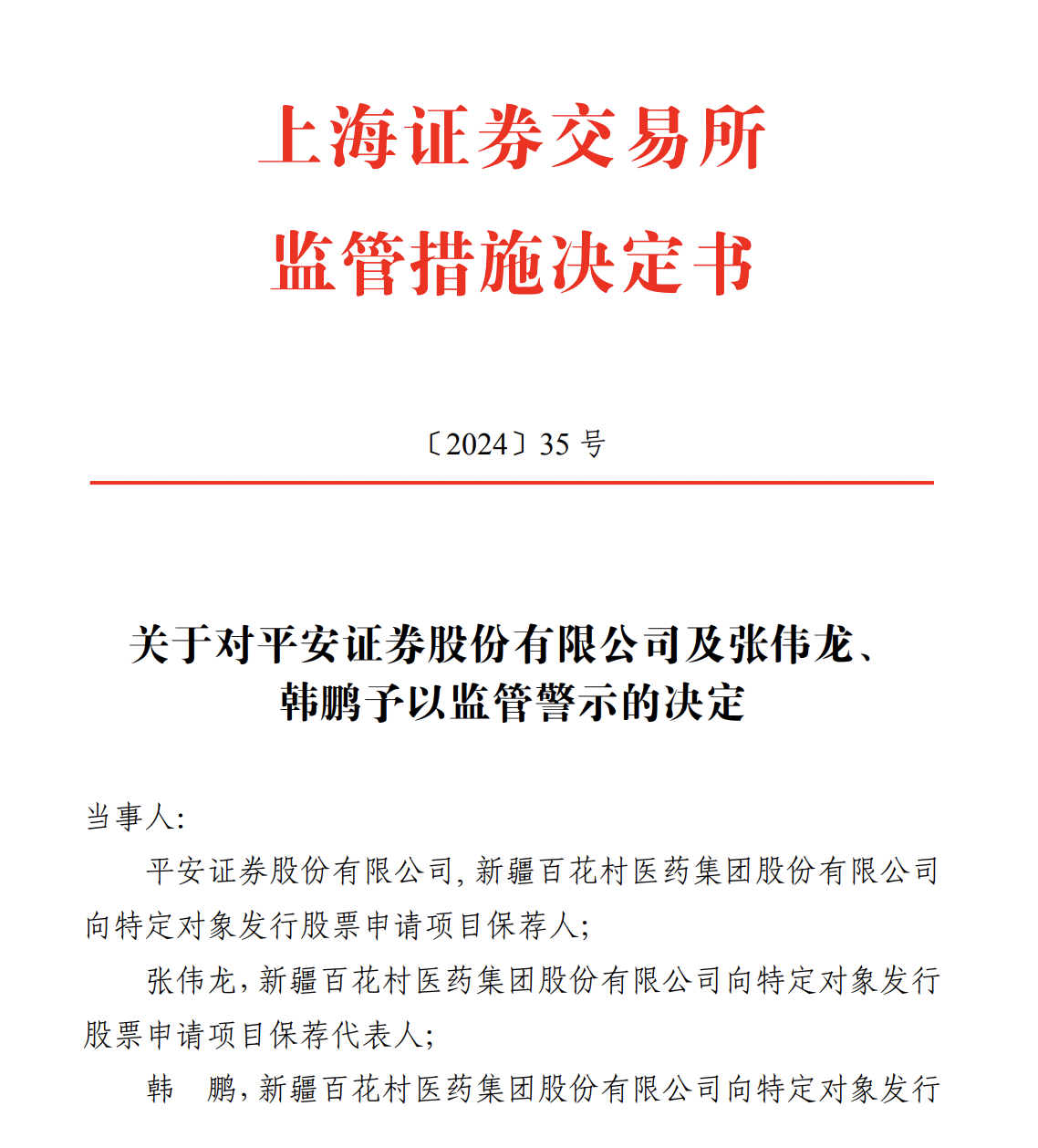 上海证券交易所
监管措施决定书

〔2024〕35 号

关于对平安证券股份有限公司及张伟龙、韩鹏予以监管警示的决定

当事人：

平安证券股份有限公司，新疆百花村医药集团股份有限公司向特定对象发行股票申请项目保荐人；

张伟龙，新疆百花村医药集团股份有限公司向特定对象发行股票申请项目保荐代表人；

韩　鹏，新疆百花村医药集团股份有限公司向特定对象发行